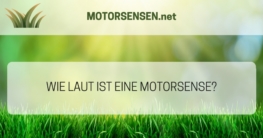 MOTORSENSEN.net

WIE LAUT IST EINE MOTORSENSE?